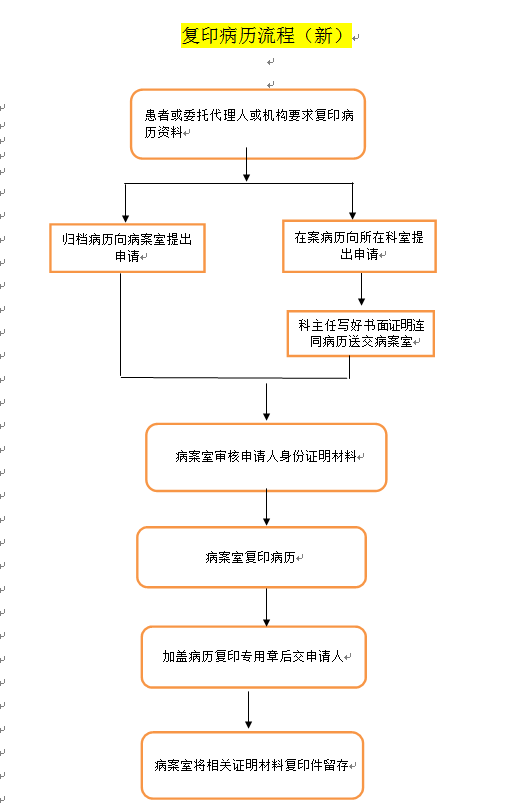 复印病历流程（新）

患者或委托代理人或机构要求复印病历资料

归档病历向病案室提出申请

在案病历向所在科室提出申请

科主任写好书面证明连同病历送交病案室

病案室审核申请人身份证明材料

病案室复印病历

加盖病历复印专用章后交申请人

病案室将相关证明材料复印件留存